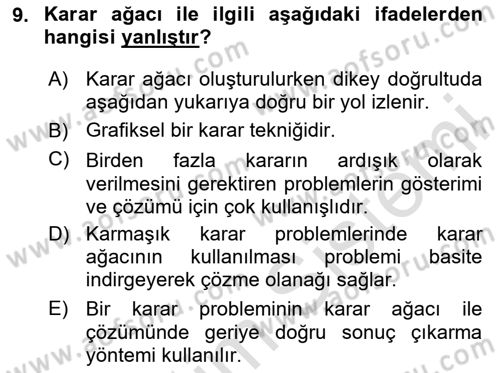 9. Karar ağacı ile ilgili aşağıdaki ifadelerden hangisi yanlıştır?

A) Karar ağacı oluşturulurken dikey doğrultuda aşağıdan yukarıya doğru bir yol izlenir.

B) Grafiksel bir karar tekniğidir.

C) Birden fazla kararın ardışık olarak verilmesini gerektiren problemlerin gösterimi ve çözümü için çok kullanışlıdır.

D) Karmaşık karar problemlerinde karar ağacının kullanılması problemi basite indirgeyerek çözme olanağı sağlar.

E) Bir karar probleminin karar ağacı ile çözümünde geriye doğru sonuç çıkarma yöntemi kullanılır.

www.aofsoru.com